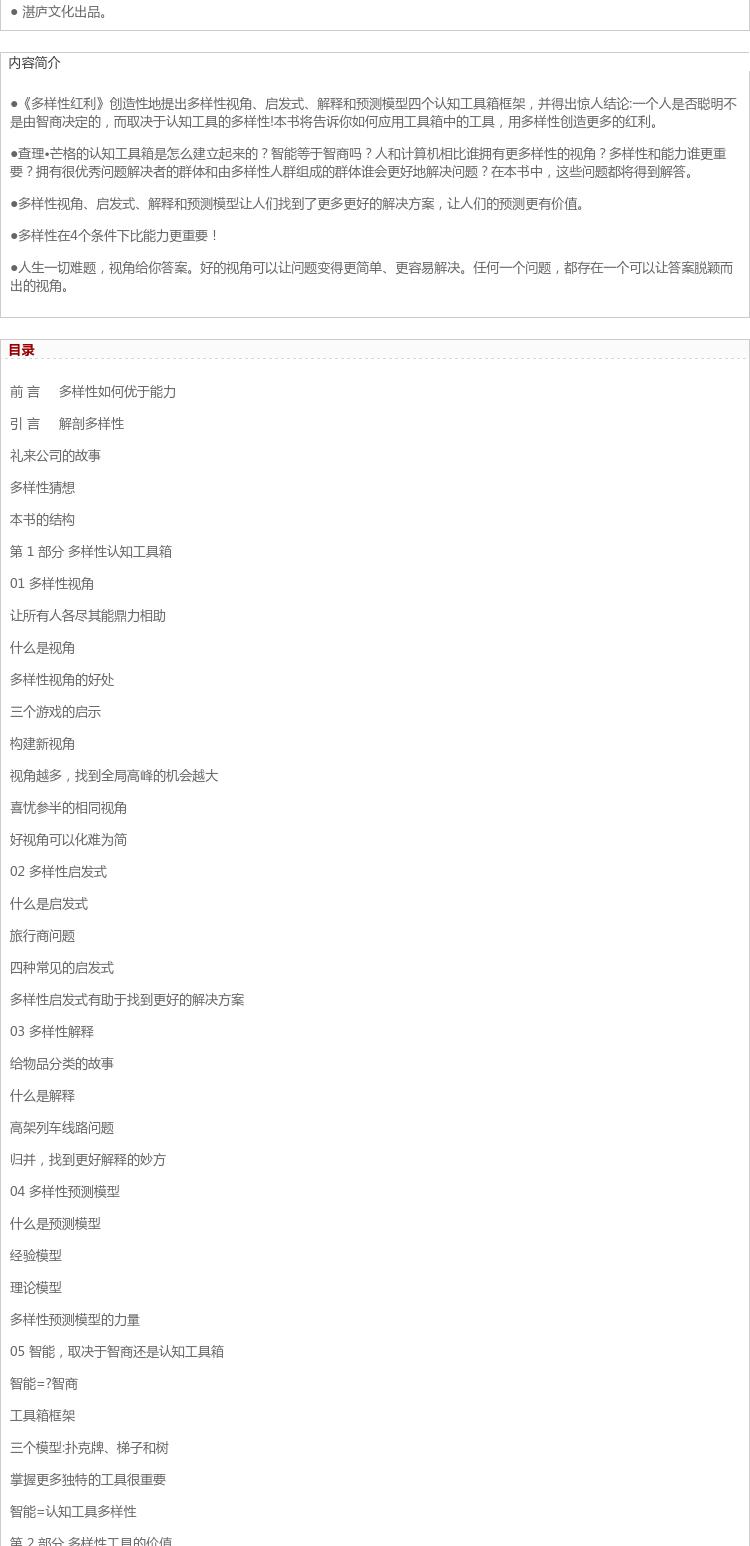 ● 湛庐文化出品。

内容简介

●《多样性红利》创造性地提出多样性视角、启发式、解释和预测模型四个认知工具箱框架，并得出惊人结论:一个人是否聪明不是由智商决定的，而取决于认知工具的多样性!本书将告诉你如何应用工具箱中的工具，用多样性创造更多的红利。

●查理•芒格的认知工具箱是怎么建立起来的？智能等于智商吗？人和计算机相比谁拥有更多样性的视角？多样性和能力谁更重要？拥有很优秀问题解决者的群体和由多样性人群组成的群体谁会更好地解决问题？在本书中，这些问题都将得到解答。

●多样性视角、启发式、解释和预测模型让人们找到了更多更好的解决方案，让人们的预测更有价值。

●多样性在4个条件下比能力更重要！

●人生一切难题，视角给你答案。好的视角可以让问题变得更简单、更容易解决。任何一个问题，都存在一个可以让答案脱颖而出的视角。

目录

前 言　多样性如何优于能力

引 言　解剖多样性

礼来公司的故事

多样性猜想

本书的结构

第 1 部分 多样性认知工具箱

01 多样性视角

让所有人各尽其能鼎力相助

什么是视角

多样性视角的好处

三个游戏的启示

构建新视角

视角越多，找到全局高峰的机会越大

喜忧参半的相同视角

好视角可以化难为简

02 多样性启发式

什么是启发式

旅行商问题

四种常见的启发式

多样性启发式有助于找到更好的解决方案

03 多样性解释

给物品分类的故事

什么是解释

高架列车线路问题

归并，找到更好解释的妙方

04 多样性预测模型

什么是预测模型

经验模型

理论模型

多样性预测模型的力量

05 智能，取决于智商还是认知工具箱

智能=?智商

工具箱框架

三个模型:扑克牌、梯子和树

掌握更多独特的工具很重要

智能=认知工具多样性

第 2 部分 多样性工具的价值